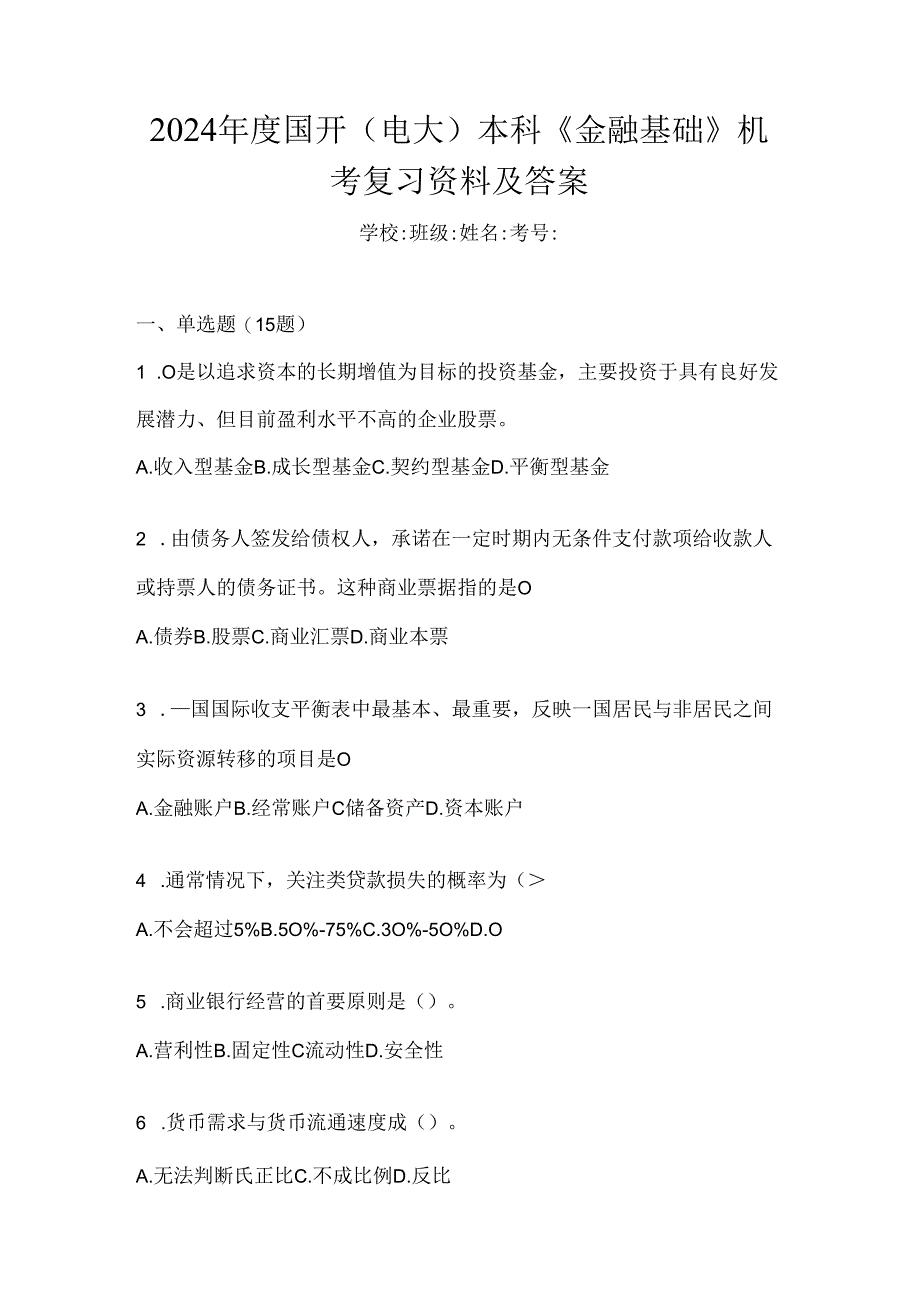 2024年度国开（电大）本科《金融基础》机考复习资料及答案

学校:班级:姓名:考号:

一、单选题（15题）

1 .O是以追求资本的长期增值为目标的投资基金，主要投资于具有良好发展潜力、但目前盈利水平不高的企业股票。

A.收入型基金B.成长型基金C.契约型基金D.平衡型基金

2 .由债务人签发给债权人，承诺在一定时期内无条件支付款项给收款人或持票人的债务证书。这种商业票据指的是O

A.债券B.股票C.商业汇票D.商业本票

3 .一国国际收支平衡表中最基本、最重要，反映一国居民与非居民之间实际资源转移的项目是O

A.金融账户B.经常账户C储备资产D.资本账户

4 .通常情况下，关注类贷款损失的概率为（>

A.不会超过5%B.5O%-75%C.3O%-5O%D.O

5 .商业银行经营的首要原则是（）。

A.营利性B.固定性C流动性D.安全性

6 .货币需求与货币流通速度成（）。

A.无法判断氏正比C.不成比例D.反比